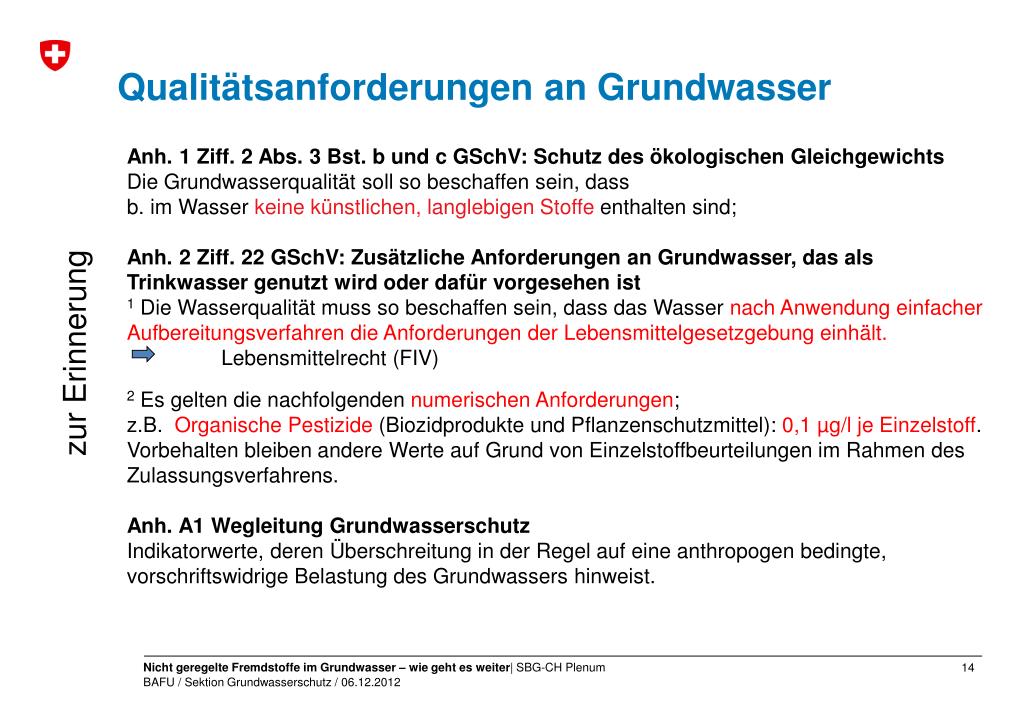 Qualitätsanforderungen an Grundwasser

zur Erinnerung

Anh. 1 Ziff. 2 Abs. 3 Bst. b und c GSchV: Schutz des ökologischen Gleichgewichts
Die Grundwasserqualität soll so beschaffen sein, dass
b. im Wasser keine künstlichen, langlebigen Stoffe enthalten sind;

Anh. 2 Ziff. 22 GSchV: Zusätzliche Anforderungen an Grundwasser, das als Trinkwasser genutzt wird oder dafür vorgesehen ist
$^1$ Die Wasserqualität muss so beschaffen sein, dass das Wasser nach Anwendung einfacher Aufbereitungsverfahren die Anforderungen der Lebensmittelgesetzgebung einhält.
Lebensmittelrecht (FIV)

$^2$ Es gelten die nachfolgenden numerischen Anforderungen;
z.B. Organische Pestizide (Biozidprodukte und Pflanzenschutzmittel): 0,1 µg/l je Einzelstoff. Vorbehalten bleiben andere Werte auf Grund von Einzelstoffbeurteilungen im Rahmen des Zulassungsverfahrens.

Anh. A1 Wegleitung Grundwasserschutz
Indikatorwerte, deren Überschreitung in der Regel auf eine anthropogen bedingte, vorschriftswidrige Belastung des Grundwassers hinweist.

Nicht geregelte Fremdstoffe im Grundwasser – wie geht es weiter| SBG-CH Plenum
BAFU / Sektion Grundwasserschutz / 06.12.2012
14